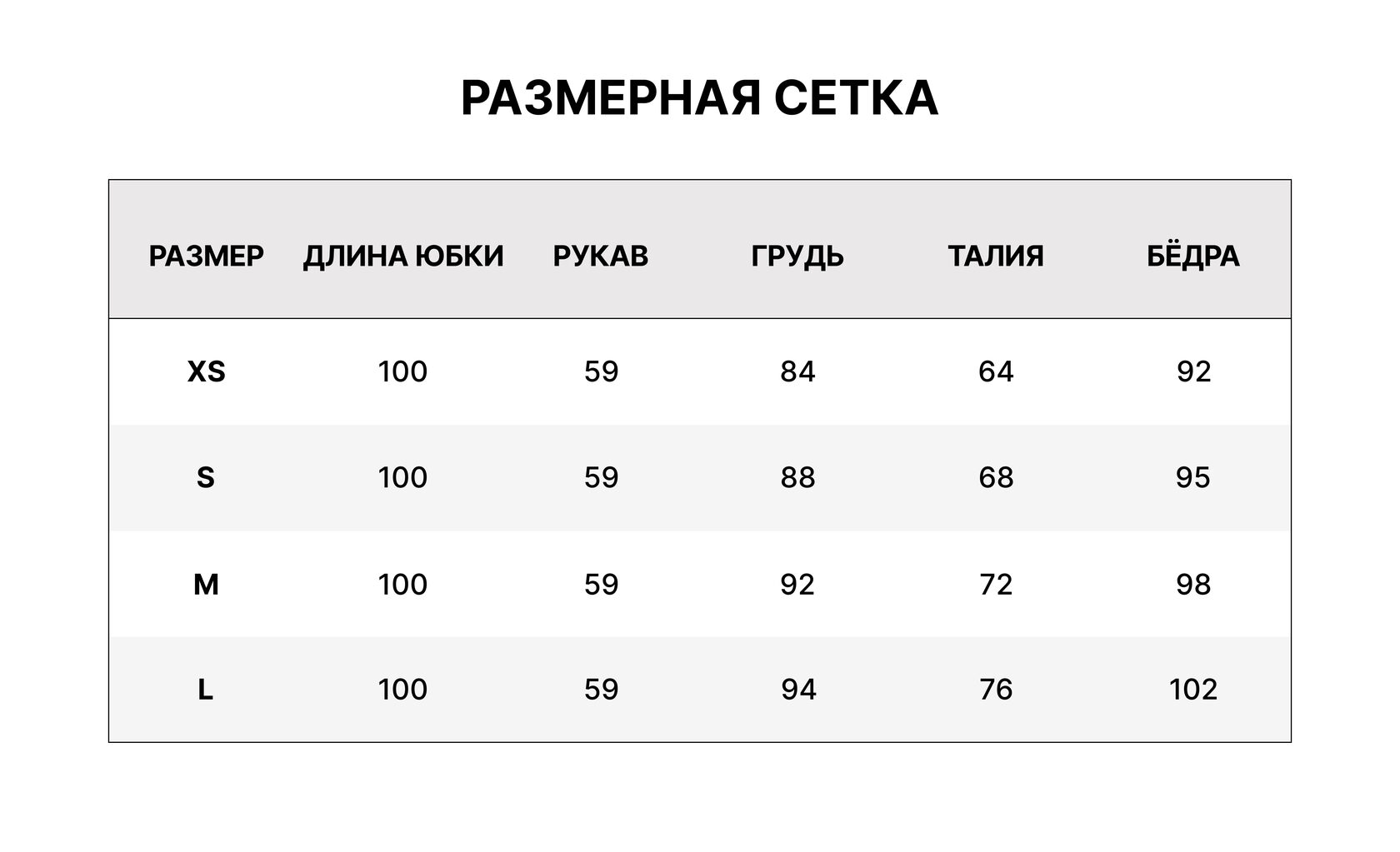 РАЗМЕРНАЯ СЕТКА

| РАЗМЕР | ДЛИНА ЮБКИ | РУКАВ | ГРУДЬ | ТАЛИЯ | БЁДРА |
|---|---|---|---|---|---|
| XS | 100 | 59 | 84 | 64 | 92 |
| S | 100 | 59 | 88 | 68 | 95 |
| M | 100 | 59 | 92 | 72 | 98 |
| L | 100 | 59 | 94 | 76 | 102 |